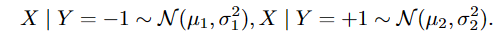 $X \mid Y = -1 \sim \mathcal{N}(\mu_1, \sigma_1^2), X \mid Y = +1 \sim \mathcal{N}(\mu_2, \sigma_2^2).$